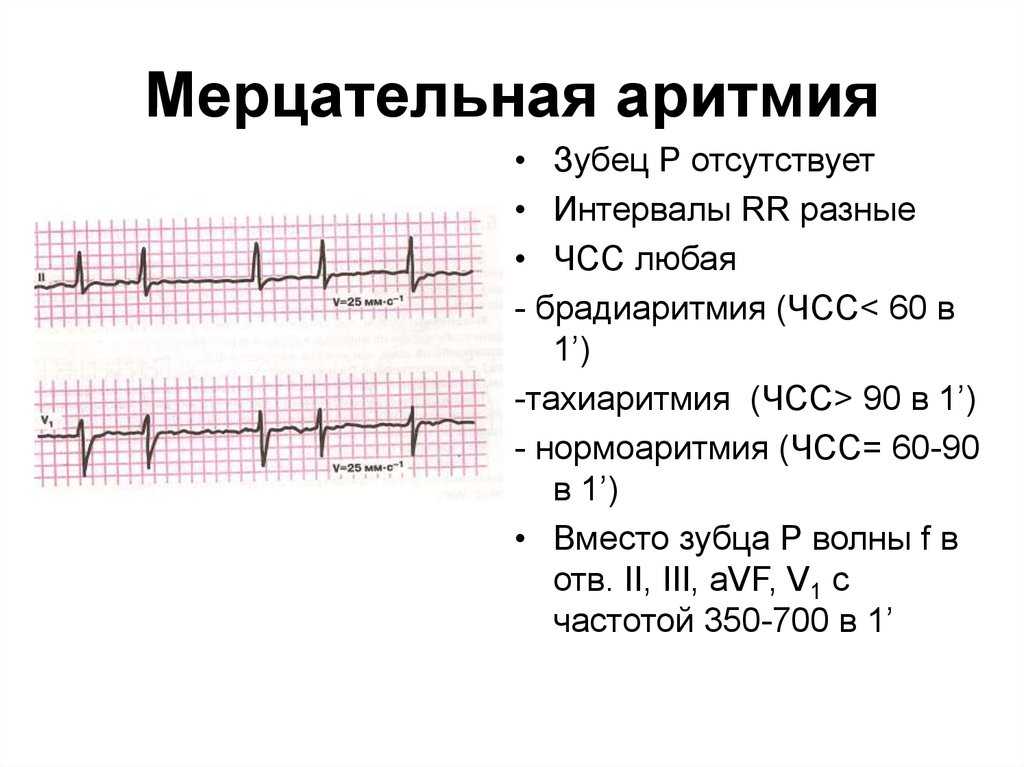 Мерцательная аритмия

II

V=25 мм·с$^{-1}$

$V_1$

V=25 мм·с$^{-1}$

• Зубец Р отсутствует
• Интервалы RR разные
• ЧСС любая
- брадиаритмия (ЧСС< 60 в 1’)
-тахиаритмия (ЧСС> 90 в 1’)
- нормоаритмия (ЧСС= 60-90 в 1’)
• Вместо зубца Р волны f в отв. II, III, aVF, $V_1$ с частотой 350-700 в 1’